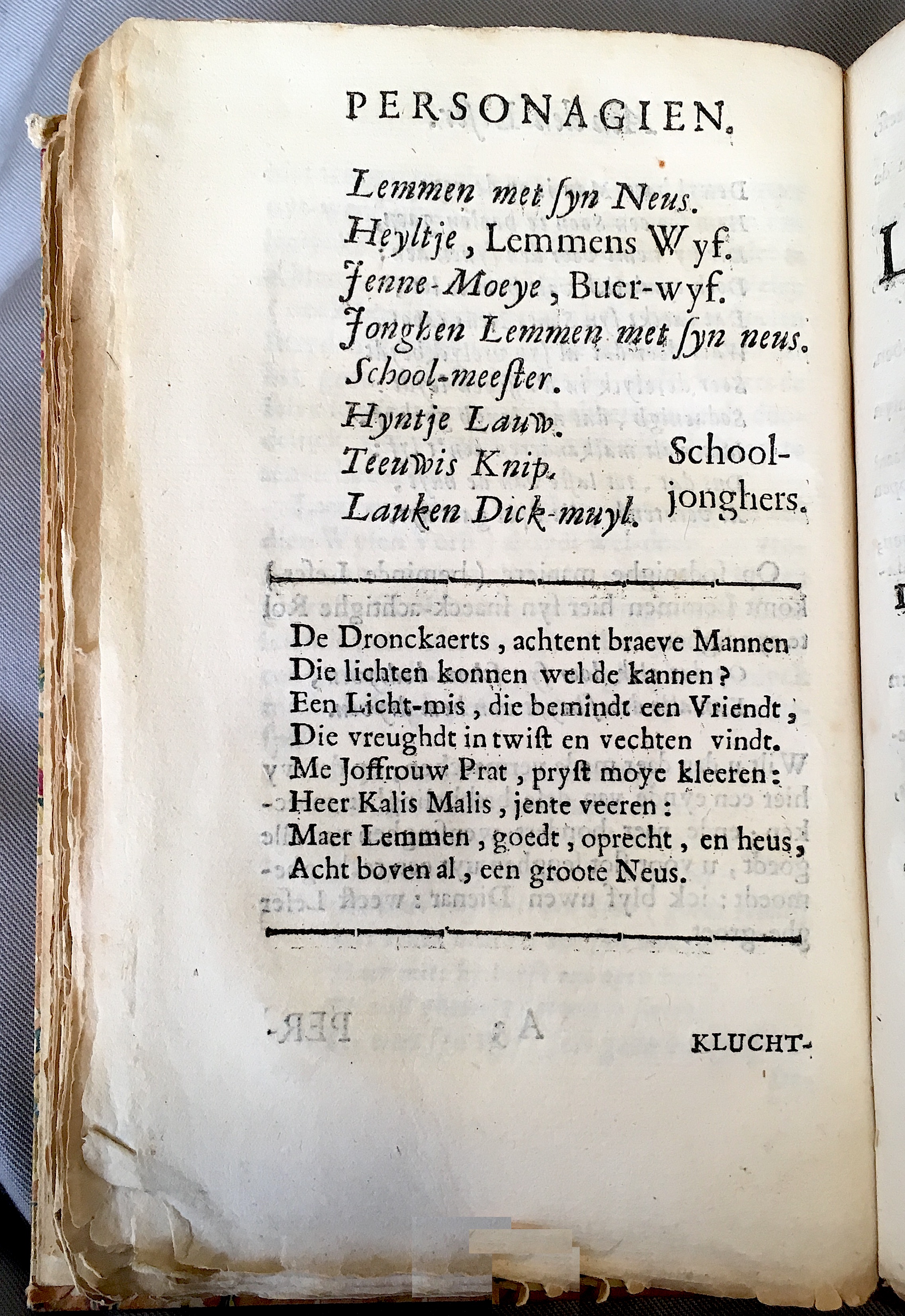 PERSONAGIEN.

Lemmen met ſyn Neus.
Heyltje, Lemmens Wyf.
Jenne-Moeye, Buer-wyf.
Jonghen Lemmen met ſyn neus.
School-meeſter.
Hyntje Lauw.
Teeuwis Knip.
Lauken Dick-muyl.

School-jonghers.

De Dronckaerts, achtent braeve Mannen
Die lichten konnen wel de kannen?
Een Licht-mis, die bemindt een Vriendt,
Die vreughdt in twiſt en vechten vindt.
Me Joffrouw Prat, pryſt moye kleeren:
Heer Kalis Malis, jente veeren:
Maer Lemmen, goedt, oprecht, en heus,
Acht boven al, een groote Neus.

KLUCHT-